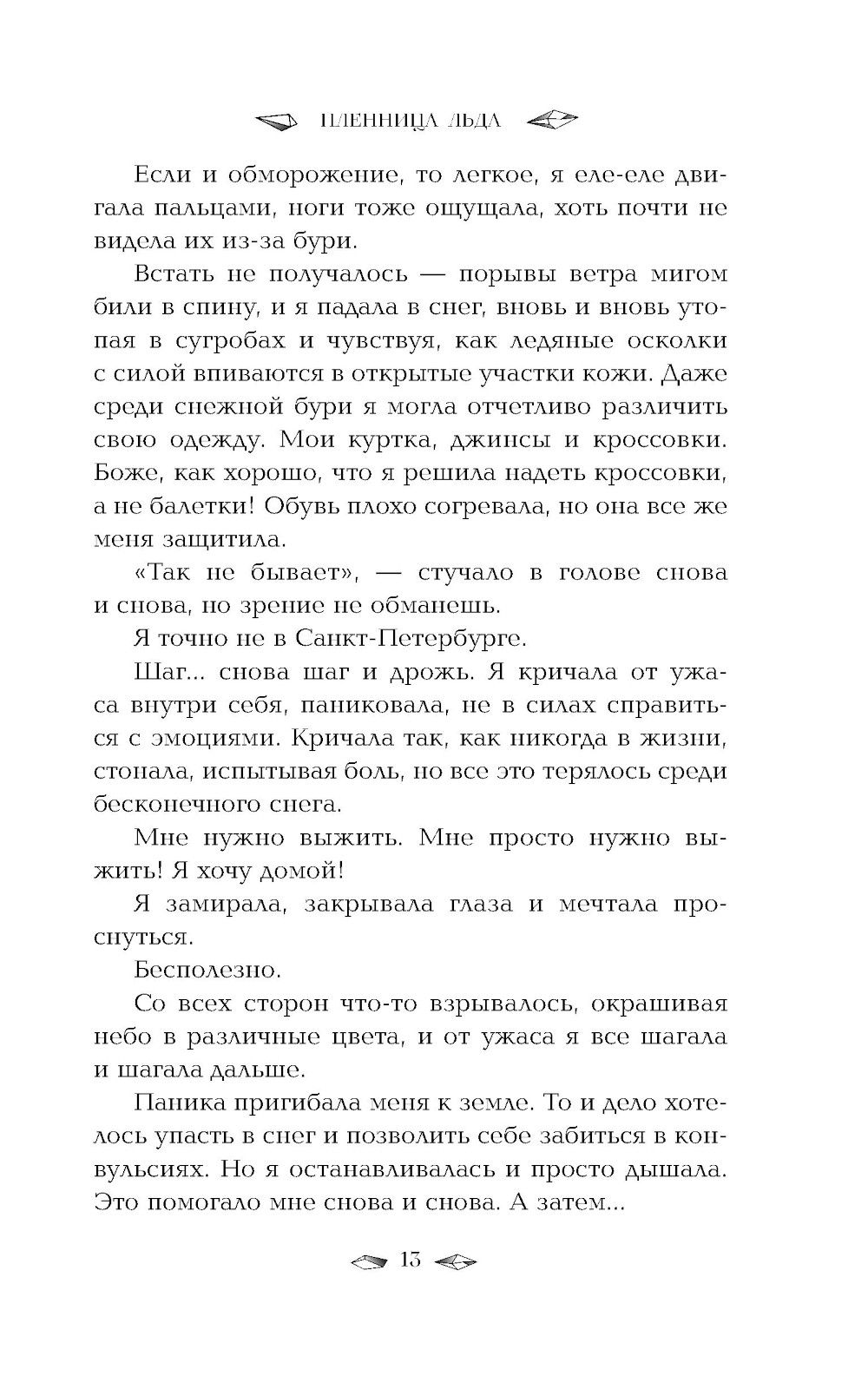 ПЛЕННИЦА ЛЬДА

Если и обморожение, то легкое, я еле-еле двигала пальцами, ноги тоже ощущала, хоть почти не видела их из-за бури.

Встать не получалось — порывы ветра мигом били в спину, и я падала в снег, вновь и вновь утопая в сугробах и чувствуя, как ледяные осколки с силой впиваются в открытые участки кожи. Даже среди снежной бури я могла отчетливо различить свою одежду. Мои куртка, джинсы и кроссовки. Боже, как хорошо, что я решила надеть кроссовки, а не балетки! Обувь плохо согревала, но она все же меня защитила.

«Так не бывает», — стучало в голове снова и снова, но зрение не обманешь.

Я точно не в Санкт-Петербурге.

Шаг... снова шаг и дрожь. Я кричала от ужаса внутри себя, паниковала, не в силах справиться с эмоциями. Кричала так, как никогда в жизни, стонала, испытывая боль, но все это терялось среди бесконечного снега.

Мне нужно выжить. Мне просто нужно выжить! Я хочу домой!

Я замирала, закрывала глаза и мечтала проснуться.

Бесполезно.

Со всех сторон что-то взрывалось, окрашивая небо в различные цвета, и от ужаса я все шагала и шагала дальше.

Паника пригибала меня к земле. То и дело хотелось упасть в снег и позволить себе забиться в конвульсиях. Но я останавливалась и просто дышала. Это помогало мне снова и снова. А затем...

13